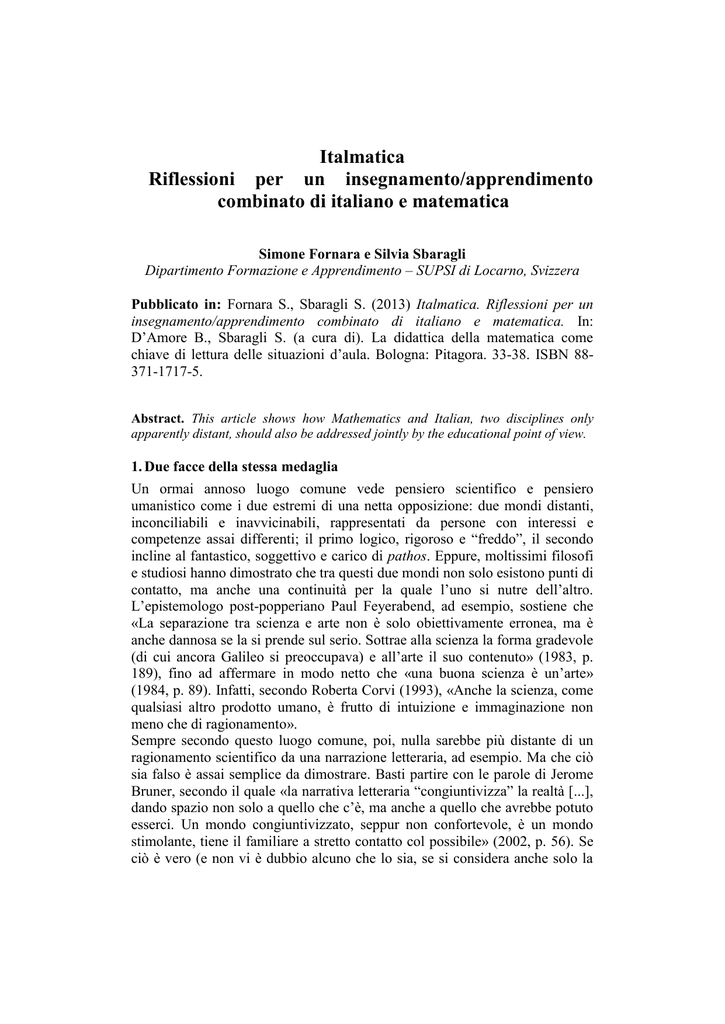 Italmatica
Riflessioni per un insegnamento/apprendimento combinato di italiano e matematica

Simone Fornara e Silvia Sbaragli
Dipartimento Formazione e Apprendimento – SUPSI di Locarno, Svizzera

Pubblicato in: Fornara S., Sbaragli S. (2013) Italmatica. Riflessioni per un insegnamento/apprendimento combinato di italiano e matematica. In: D'Amore B., Sbaragli S. (a cura di). La didattica della matematica come chiave di lettura delle situazioni d'aula. Bologna: Pitagora. 33-38. ISBN 88-371-1717-5.

Abstract. This article shows how Mathematics and Italian, two disciplines only apparently distant, should also be addressed jointly by the educational point of view.

1. Due facce della stessa medaglia
Un ormai annoso luogo comune vede pensiero scientifico e pensiero umanistico come i due estremi di una netta opposizione: due mondi distanti, inconciliabili e inavvicinabili, rappresentati da persone con interessi e competenze assai differenti; il primo logico, rigoroso e "freddo", il secondo incline al fantastico, soggettivo e carico di pathos. Eppure, moltissimi filosofi e studiosi hanno dimostrato che tra questi due mondi non solo esistono punti di contatto, ma anche una continuità per la quale l'uno si nutre dell'altro. L'epistemologo post-popperiano Paul Feyerabend, ad esempio, sostiene che «La separazione tra scienza e arte non è solo obiettivamente erronea, ma è anche dannosa se la si prende sul serio. Sottrae alla scienza la forma gradevole (di cui ancora Galileo si preoccupava) e all'arte il suo contenuto» (1983, p. 189), fino ad affermare in modo netto che «una buona scienza è un'arte» (1984, p. 89). Infatti, secondo Roberta Corvi (1993), «Anche la scienza, come qualsiasi altro prodotto umano, è frutto di intuizione e immaginazione non meno che di ragionamento».
Sempre secondo questo luogo comune, poi, nulla sarebbe più distante di un ragionamento scientifico da una narrazione letteraria, ad esempio. Ma che ciò sia falso è assai semplice da dimostrare. Basti partire con le parole di Jerome Bruner, secondo il quale «la narrativa letteraria "congiuntivizza" la realtà [...], dando spazio non solo a quello che c'è, ma anche a quello che avrebbe potuto esserci. Un mondo congiuntivizzato, seppur non confortevole, è un mondo stimolante, tiene il familiare a stretto contatto col possibile» (2002, p. 56). Se ciò è vero (e non vi è dubbio alcuno che lo sia, se si considera anche solo la